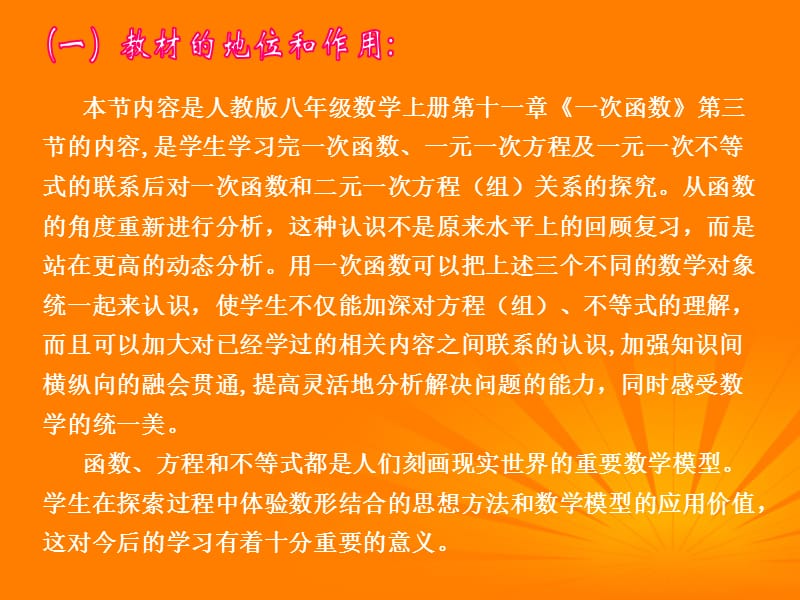 (一) 教材的地位和作用:

本节内容是人教版八年级数学上册第十一章《一次函数》第三节的内容,是学生学习完一次函数、一元一次方程及一元一次不等式的联系后对一次函数和二元一次方程（组）关系的探究。从函数的角度重新进行分析，这种认识不是原来水平上的回顾复习，而是站在更高的动态分析。用一次函数可以把上述三个不同的数学对象统一起来认识，使学生不仅能加深对方程（组）、不等式的理解，而且可以加大对已经学过的相关内容之间联系的认识,加强知识间横纵向的融会贯通,提高灵活地分析解决问题的能力，同时感受数学的统一美。

函数、方程和不等式都是人们刻画现实世界的重要数学模型。学生在探索过程中体验数形结合的思想方法和数学模型的应用价值，这对今后的学习有着十分重要的意义。